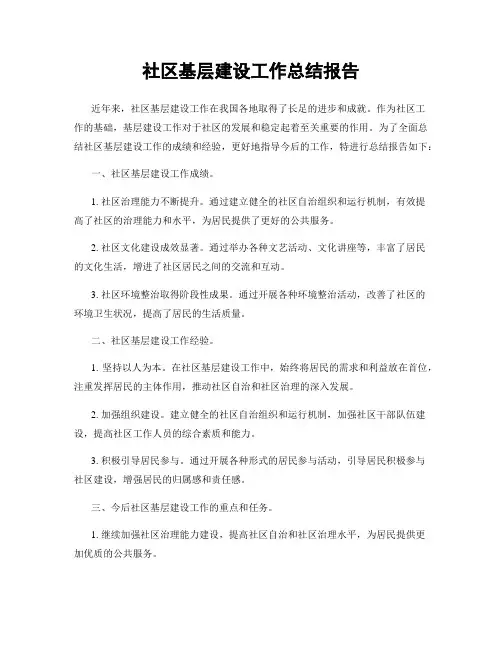 社区基层建设工作总结报告

近年来，社区基层建设工作在我国各地取得了长足的进步和成就。作为社区工作的基础，基层建设工作对于社区的发展和稳定起着至关重要的作用。为了全面总结社区基层建设工作的成绩和经验，更好地指导今后的工作，特进行总结报告如下：

一、社区基层建设工作成绩。

1. 社区治理能力不断提升。通过建立健全的社区自治组织和运行机制，有效提高了社区的治理能力和水平，为居民提供了更好的公共服务。

2. 社区文化建设成效显著。通过举办各种文艺活动、文化讲座等，丰富了居民的文化生活，增进了社区居民之间的交流和互动。

3. 社区环境整治取得阶段性成果。通过开展各种环境整治活动，改善了社区的环境卫生状况，提高了居民的生活质量。

二、社区基层建设工作经验。

1. 坚持以人为本。在社区基层建设工作中，始终将居民的需求和利益放在首位，注重发挥居民的主体作用，推动社区自治和社区治理的深入发展。

2. 加强组织建设。建立健全的社区自治组织和运行机制，加强社区干部队伍建设，提高社区工作人员的综合素质和能力。

3. 积极引导居民参与。通过开展各种形式的居民参与活动，引导居民积极参与社区建设，增强居民的归属感和责任感。

三、今后社区基层建设工作的重点和任务。

1. 继续加强社区治理能力建设，提高社区自治和社区治理水平，为居民提供更加优质的公共服务。